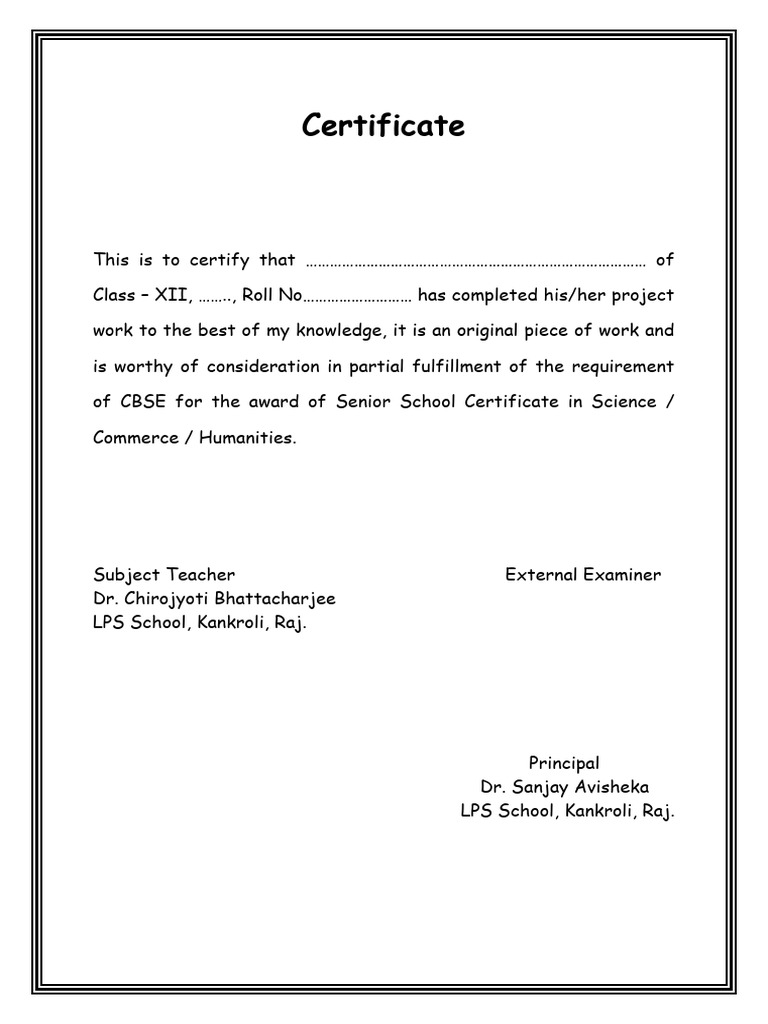 Certificate

This is to certify that ____ of Class – XII, ____, Roll No____ has completed his/her project work to the best of my knowledge, it is an original piece of work and is worthy of consideration in partial fulfillment of the requirement of CBSE for the award of Senior School Certificate in Science / Commerce / Humanities.

Subject Teacher
Dr. Chirojyoti Bhattacharjee
LPS School, Kankroli, Raj.

External Examiner

Principal
Dr. Sanjay Avisheka
LPS School, Kankroli, Raj.